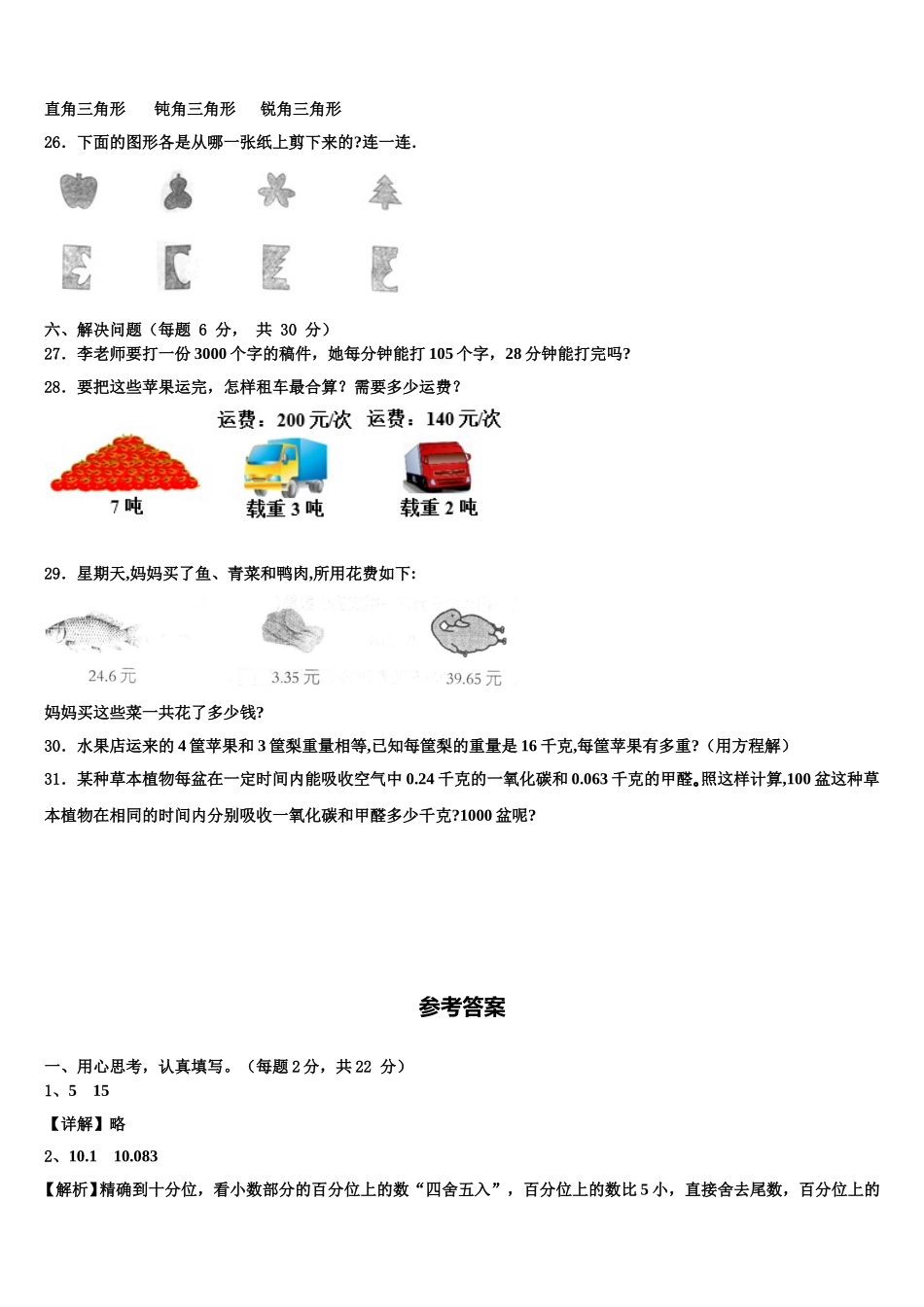 直角三角形　　钝角三角形　　锐角三角形

26．下面的图形各是从哪一张纸上剪下来的?连一连.

六、解决问题（每题 6 分， 共 30 分）

27．李老师要打一份 3000 个字的稿件，她每分钟能打 105 个字，28 分钟能打完吗?

28．要把这些苹果运完，怎样租车最合算？需要多少运费？

运费：200 元/次　运费：140 元/次

7 吨　　载重 3 吨　　载重 2 吨

29．星期天,妈妈买了鱼、青菜和鸭肉,所用花费如下:

24.6 元　　3.35 元　　39.65 元

妈妈买这些菜一共花了多少钱?

30．水果店运来的 4 筐苹果和 3 筐梨重量相等,已知每筐梨的重量是 16 千克,每筐苹果有多重?（用方程解）

31．某种草本植物每盆在一定时间内能吸收空气中 0.24 千克的一氧化碳和 0.063 千克的甲醛。照这样计算,100 盆这种草本植物在相同的时间内分别吸收一氧化碳和甲醛多少千克?1000 盆呢?

参考答案

一、用心思考，认真填写。（每题 2 分，共 22 分）

1、5　15

【详解】略

2、10.1　10.083

【解析】精确到十分位，看小数部分的百分位上的数“四舍五入”，百分位上的数比 5 小，直接舍去尾数，百分位上的